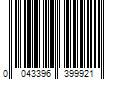 0 043396 399921